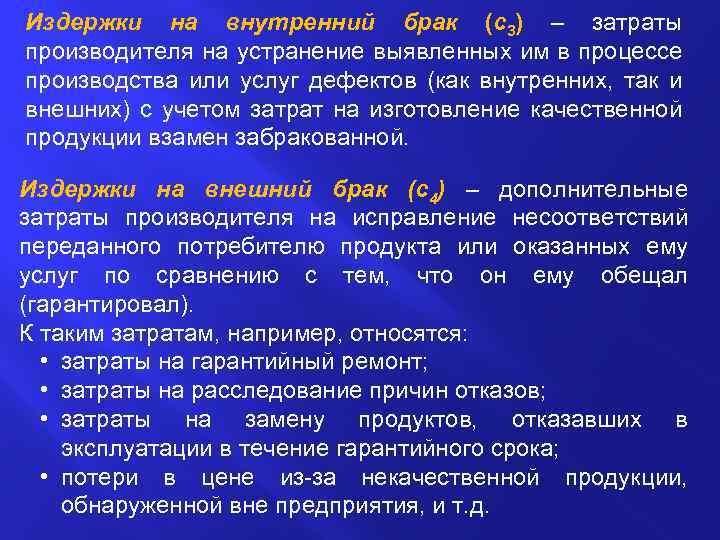 Издержки на внутренний брак ($c_3$) – затраты производителя на устранение выявленных им в процессе производства или услуг дефектов (как внутренних, так и внешних) с учетом затрат на изготовление качественной продукции взамен забракованной.

Издержки на внешний брак ($c_4$) – дополнительные затраты производителя на исправление несоответствий переданного потребителю продукта или оказанных ему услуг по сравнению с тем, что он ему обещал (гарантировал).
К таким затратам, например, относятся:
• затраты на гарантийный ремонт;
• затраты на расследование причин отказов;
• затраты на замену продуктов, отказавших в эксплуатации в течение гарантийного срока;
• потери в цене из-за некачественной продукции, обнаруженной вне предприятия, и т.д.